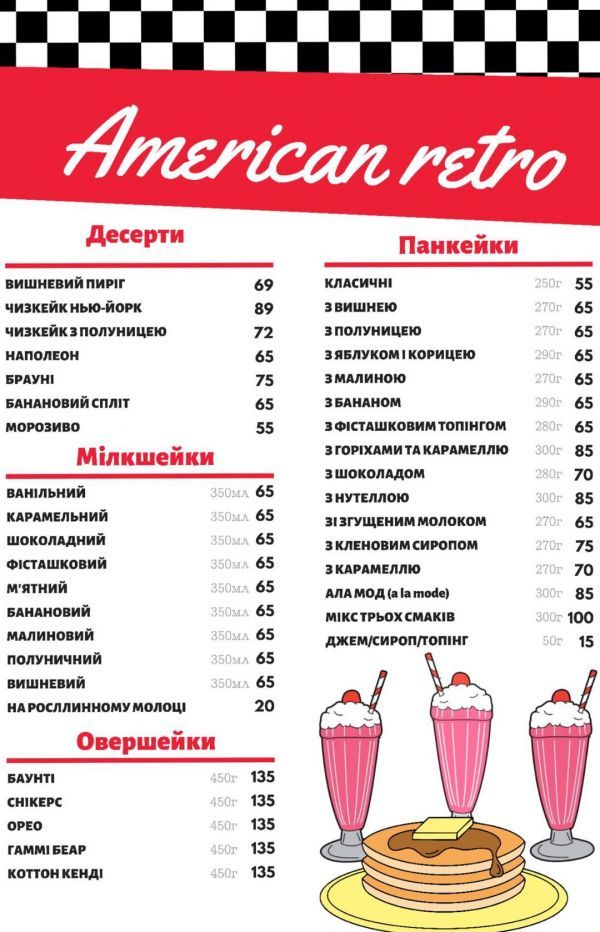 American retro

Десерти

| | |
|---|---|
| ВИШНЕВИЙ ПИРІГ | 69 |
| ЧИЗКЕЙК НЬЮ-ЙОРК | 89 |
| ЧИЗКЕЙК З ПОЛУНИЦЕЮ | 72 |
| НАПОЛЕОН | 65 |
| БРАУНІ | 75 |
| БАНАНОВИЙ СПЛІТ | 65 |
| МОРОЗИВО | 55 |

Мілкшейки

| | | |
|---|---|---|
| ВАНІЛЬНИЙ | 350мл | 65 |
| КАРАМЕЛЬНИЙ | 350мл | 65 |
| ШОКОЛАДНИЙ | 350мл | 65 |
| ФІСТАШКОВИЙ | 350мл | 65 |
| М'ЯТНИЙ | 350мл | 65 |
| БАНАНОВИЙ | 350мл | 65 |
| МАЛИНОВИЙ | 350мл | 65 |
| ПОЛУНИЧНИЙ | 350мл | 65 |
| ВИШНЕВИЙ | 350мл | 65 |
| НА РОСЛЛИННОМУ МОЛОЦІ | | 20 |

Овершейки

| | | |
|---|---|---|
| БАУНТІ | 450г | 135 |
| СНІКЕРС | 450г | 135 |
| ОРЕО | 450г | 135 |
| ГАММІ БЕАР | 450г | 135 |
| КОТТОН КЕНДІ | 450г | 135 |

Панкейки

| | | |
|---|---|---|
| КЛАСИЧНІ | 250г | 55 |
| З ВИШНЕЮ | 270г | 65 |
| З ПОЛУНИЦЕЮ | 270г | 65 |
| З ЯБЛУКОМ І КОРИЦЕЮ | 290г | 65 |
| З МАЛИНОЮ | 270г | 65 |
| З БАНАНОМ | 290г | 65 |
| З ФІСТАШКОВИМ ТОПІНГОМ | 280г | 65 |
| З ГОРІХАМИ ТА КАРАМЕЛЛЮ | 300г | 85 |
| З ШОКОЛАДОМ | 280г | 70 |
| З НУТЕЛЛОЮ | 300г | 85 |
| ЗІ ЗГУЩЕНИМ МОЛОКОМ | 270г | 65 |
| З КЛЕНОВИМ СИРОПОМ | 270г | 75 |
| З КАРАМЕЛЛЮ | 270г | 70 |
| АЛА МОД (a la mode) | 300г | 85 |
| МІКС ТРЬОХ СМАКІВ | 300г | 100 |
| ДЖЕМ/СИРОП/ТОПІНГ | 50г | 15 |